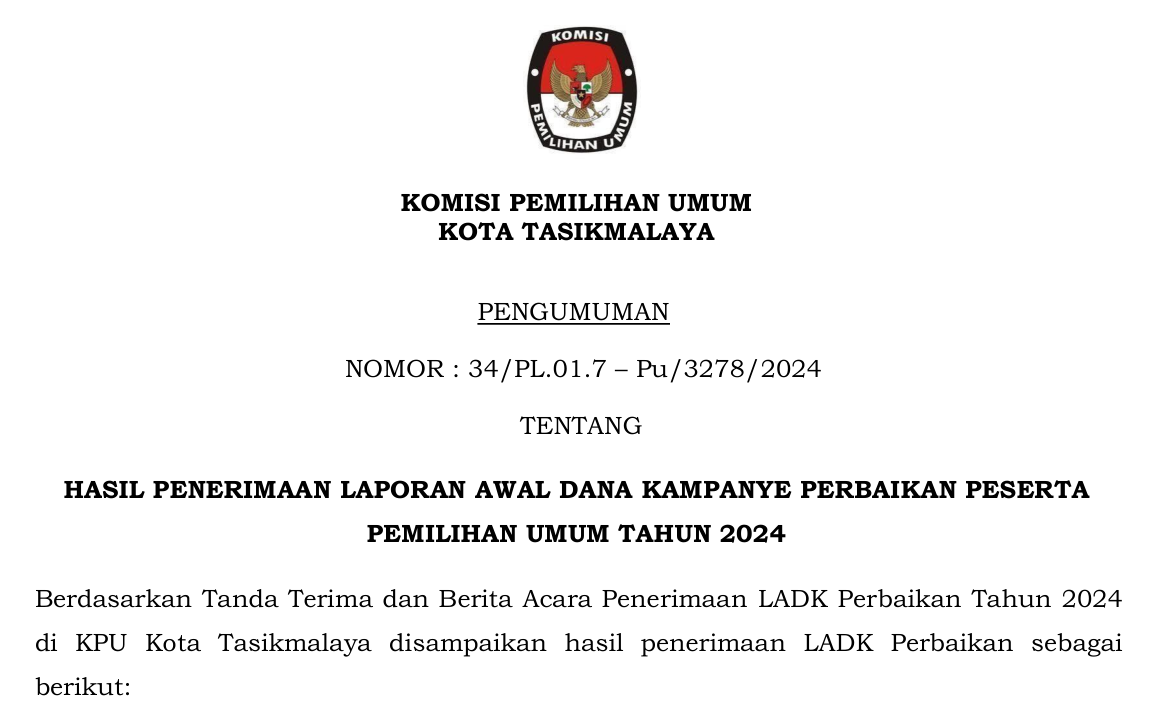 KOMISI

PEMILIHAN UMUM

KOMISI PEMILIHAN UMUM
KOTA TASIKMALAYA

PENGUMUMAN

NOMOR : 34/PL.01.7 – Pu/3278/2024

TENTANG

HASIL PENERIMAAN LAPORAN AWAL DANA KAMPANYE PERBAIKAN PESERTA PEMILIHAN UMUM TAHUN 2024

Berdasarkan Tanda Terima dan Berita Acara Penerimaan LADK Perbaikan Tahun 2024 di KPU Kota Tasikmalaya disampaikan hasil penerimaan LADK Perbaikan sebagai berikut: